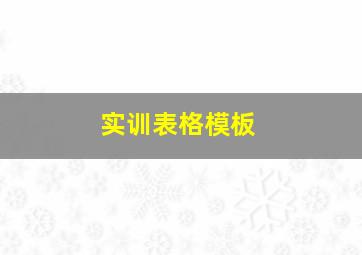 实训表格模板